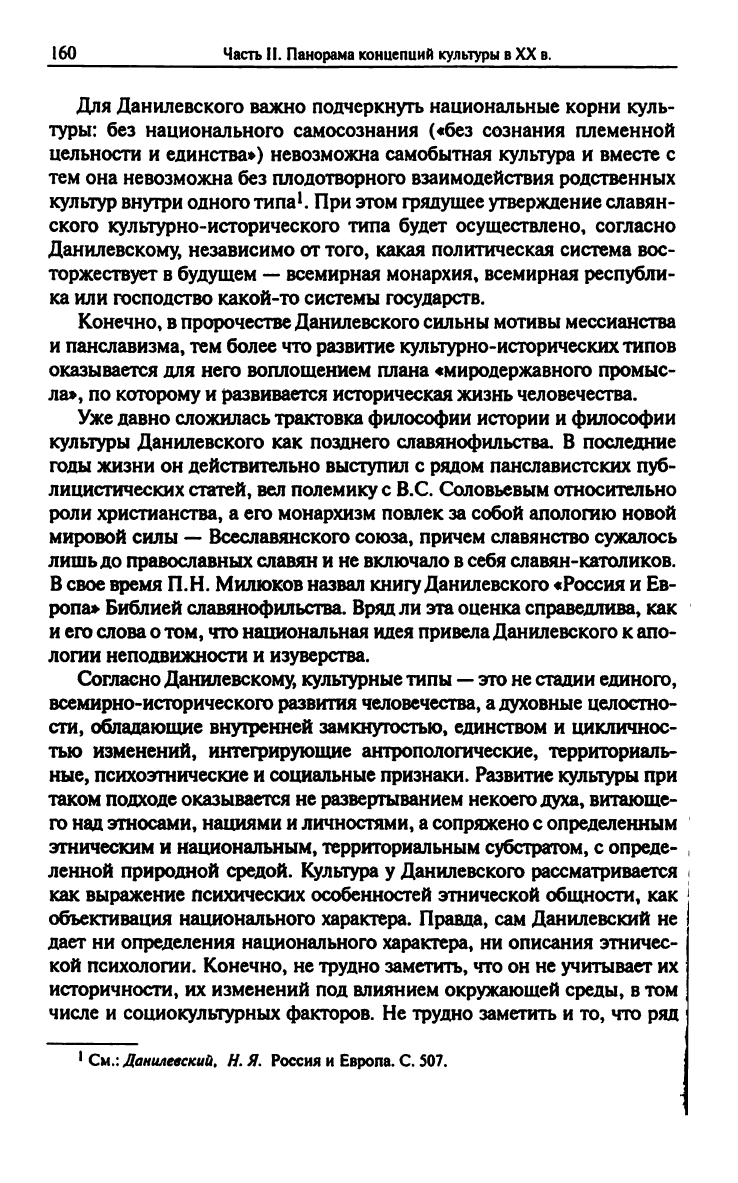 160 Часть II. Панорама концепций культуры в XX в.

Для Данилевского важно подчеркнуть национальные корни культуры: без национального самосознания («без сознания племенной цельности и единства») невозможна самобытная культура и вместе с тем она невозможна без плодотворного взаимодействия родственных культур внутри одного типа$^1$. При этом грядущее утверждение славянского культурно-исторического типа будет осуществлено, согласно Данилевскому, независимо от того, какая политическая система восторжествует в будущем — всемирная монархия, всемирная республика или господство какой-то системы государств.

Конечно, в пророчестве Данилевского сильны мотивы мессианства и панславизма, тем более что развитие культурно-исторических типов оказывается для него воплощением плана «миродержавного промысла», по которому и развивается историческая жизнь человечества.

Уже давно сложилась трактовка философии истории и философии культуры Данилевского как позднего славянофильства. В последние годы жизни он действительно выступил с рядом панславистских публицистических статей, вел полемику с В.С. Соловьевым относительно роли христианства, а его монархизм повлек за собой апологию новой мировой силы — Всеславянского союза, причем славянство сужалось лишь до православных славян и не включало в себя славян-католиков. В свое время П.Н. Милюков назвал книгу Данилевского «Россия и Европа» Библией славянофильства. Вряд ли эта оценка справедлива, как и его слова о том, что национальная идея привела Данилевского к апологии неподвижности и изуверства.

Согласно Данилевскому, культурные типы — это не стадии единого, всемирно-исторического развития человечества, а духовные целостности, обладающие внутренней замкнутостью, единством и цикличностью изменений, интегрирующие антропологические, территориальные, психоэтнические и социальные признаки. Развитие культуры при таком подходе оказывается не развертыванием некоего духа, витающего над этносами, нациями и личностями, а сопряжено с определенным этническим и национальным, территориальным субстратом, с определенной природной средой. Культура у Данилевского рассматривается как выражение психических особенностей этнической общности, как объективация национального характера. Правда, сам Данилевский не дает ни определения национального характера, ни описания этнической психологии. Конечно, не трудно заметить, что он не учитывает их историчности, их изменений под влиянием окружающей среды, в том числе и социокультурных факторов. Не трудно заметить и то, что ряд

$^1$ См.: Данилевский, Н. Я. Россия и Европа. С. 507.